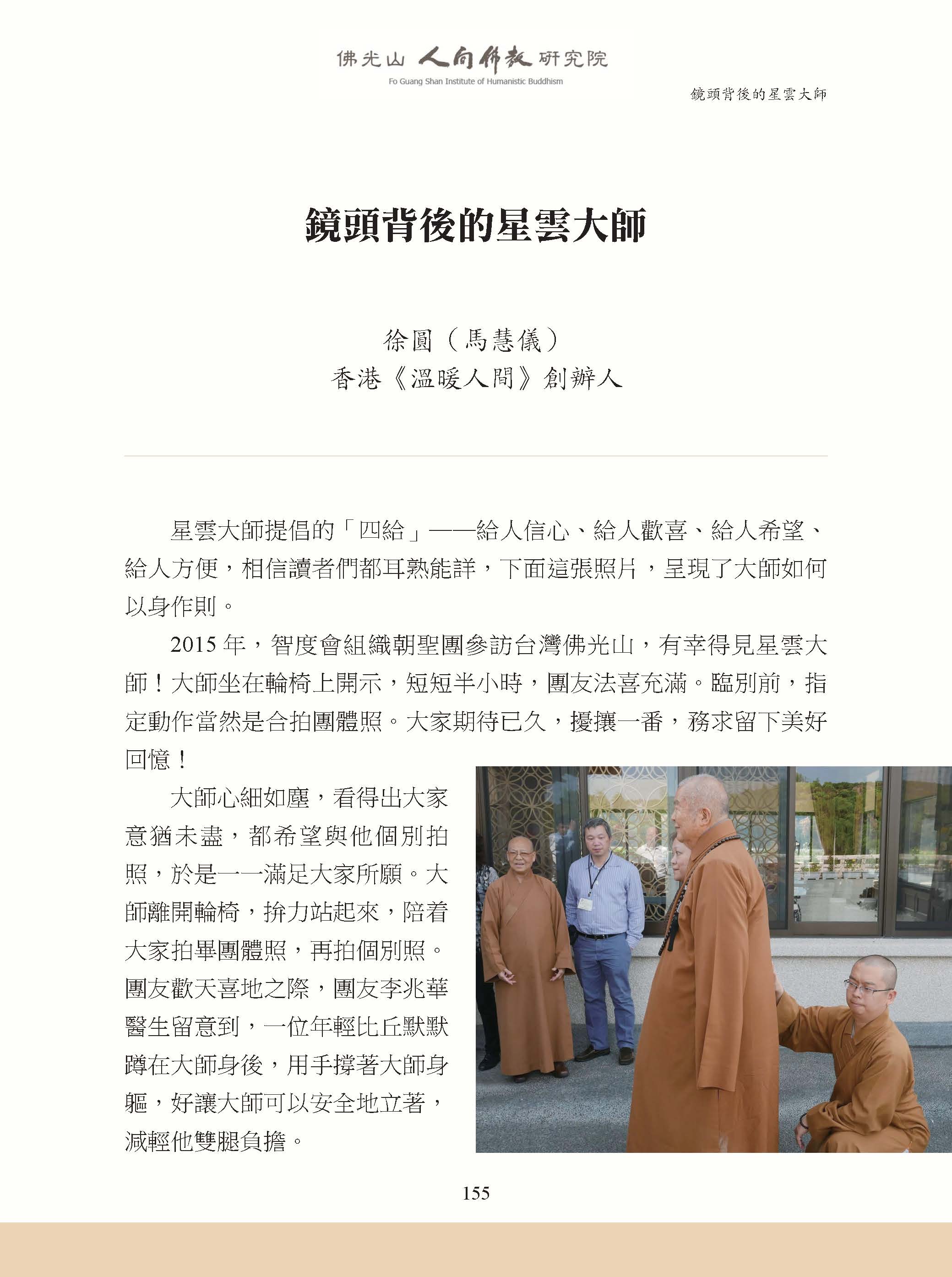 佛光山 人間佛教 研究院
Fo Guang Shan Institute of Humanistic Buddhism

鏡頭背後的星雲大師

鏡頭背後的星雲大師

徐圓（馬慧儀）
香港《溫暖人間》創辦人

星雲大師提倡的「四給」——給人信心、給人歡喜、給人希望、給人方便，相信讀者們都耳熟能詳，下面這張照片，呈現了大師如何以身作則。

2015 年，智度會組織朝聖團參訪台灣佛光山，有幸得見星雲大師！大師坐在輪椅上開示，短短半小時，團友法喜充滿。臨別前，指定動作當然是合拍團體照。大家期待已久，擾攘一番，務求留下美好回憶！

大師心細如塵，看得出大家意猶未盡，都希望與他個別拍照，於是一一滿足大家所願。大師離開輪椅，拚力站起來，陪着大家拍畢團體照，再拍個別照。團友歡天喜地之際，團友李兆華醫生留意到，一位年輕比丘默默蹲在大師身後，用手撐著大師身軀，好讓大師可以安全地立著，減輕他雙腿負擔。

155